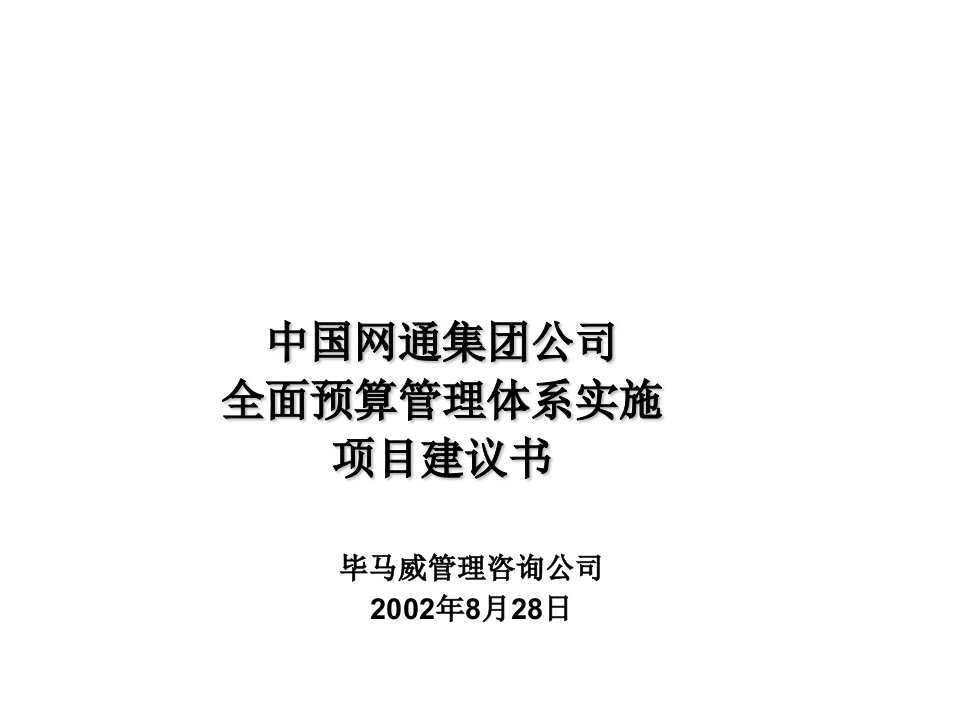 中国网通集团公司
全面预算管理体系实施
项目建议书

毕马威管理咨询公司
2002年8月28日